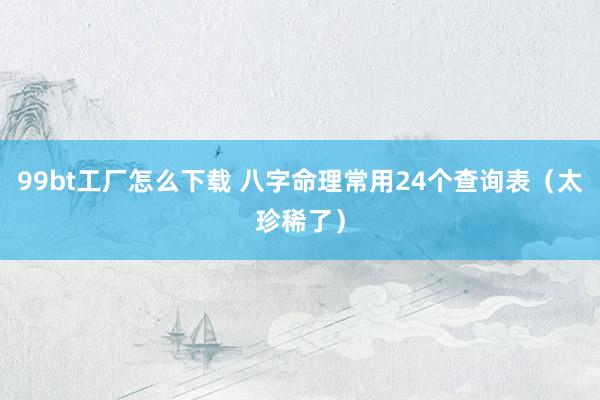 99bt工厂怎么下载 八字命理常用24个查询表（太珍稀了）